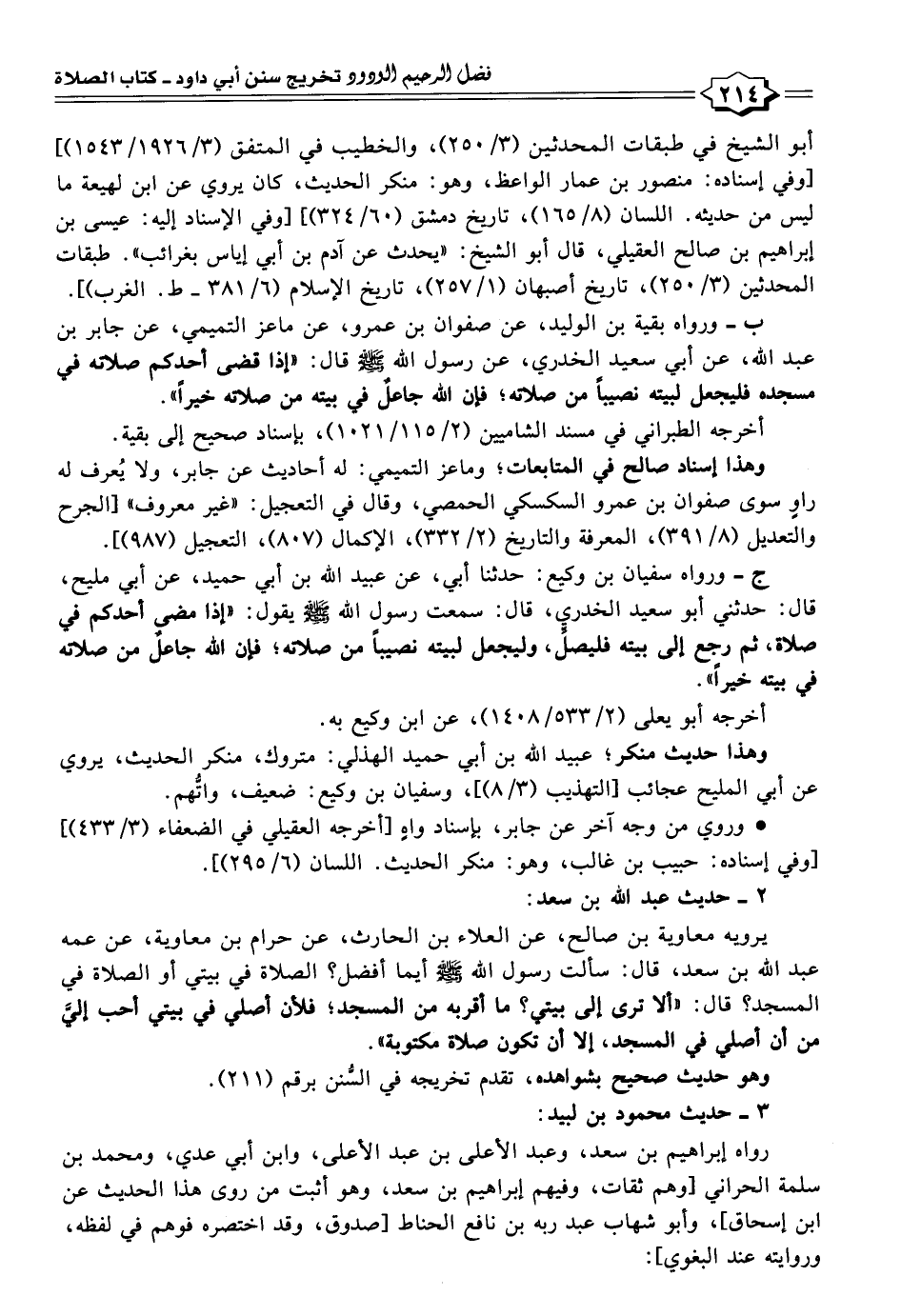 ٢١٤ فضل الرحيم الودود تخريج سنن أبي داود ـ كتاب الصلاة

أبو الشيخ في طبقات المحدثين (٣/ ٢٥٠)، والخطيب في المتفق (٣/ ١٩٢٦/ ١٥٤٣)] [وفي إسناده: منصور بن عمار الواعظ، وهو: منكر الحديث، كان يروي عن ابن لهيعة ما ليس من حديثه. اللسان (٨/ ١٦٥)، تاريخ دمشق (٦٠/ ٣٢٤)] [وفي الإسناد إليه: عيسى بن إبراهيم بن صالح العقيلي، قال أبو الشيخ: «يحدث عن آدم بن أبي إياس بغرائب». طبقات المحدثين (٣/ ٢٥٠)، تاريخ أصبهان (١/ ٢٥٧)، تاريخ الإسلام (٦/ ٣٨١ ـ ط. الغرب)].

ب ـ ورواه بقية بن الوليد، عن صفوان بن عمرو، عن ماعز التميمي، عن جابر بن عبد الله، عن أبي سعيد الخدري، عن رسول الله ﷺ قال: «إذا قضى أحدكم صلاته في مسجده فليجعل لبيته نصيباً من صلاته؛ فإن الله جاعلٌ في بيته من صلاته خيراً».

أخرجه الطبراني في مسند الشاميين (٢/ ١١٥/ ١٠٢١)، بإسناد صحيح إلى بقية.

وهذا إسناد صالح في المتابعات؛ وماعز التميمي: له أحاديث عن جابر، ولا يُعرف له راوٍ سوى صفوان بن عمرو السكسكي الحمصي، وقال في التعجيل: «غير معروف» [الجرح والتعديل (٨/ ٣٩١)، المعرفة والتاريخ (٢/ ٣٣٢)، الإكمال (٨٠٧)، التعجيل (٩٨٧)].

ج ـ ورواه سفيان بن وكيع: حدثنا أبي، عن عبيد الله بن أبي حميد، عن أبي مليح، قال: حدثني أبو سعيد الخدري، قال: سمعت رسول الله ﷺ يقول: «إذا مضى أحدكم في صلاة، ثم رجع إلى بيته فليصلِّ، وليجعل لبيته نصيباً من صلاته؛ فإن الله جاعلٌ من صلاته في بيته خيراً».

أخرجه أبو يعلى (٢/ ٥٣٣/ ١٤٠٨)، عن ابن وكيع به.

وهذا حديث منكر؛ عبيد الله بن أبي حميد الهذلي: متروك، منكر الحديث، يروي عن أبي المليح عجائب [التهذيب (٣/ ٨)]، وسفيان بن وكيع: ضعيف، واتُّهم.

• وروي من وجه آخر عن جابر، بإسناد واهٍ [أخرجه العقيلي في الضعفاء (٣/ ٤٣٣)] [وفي إسناده: حبيب بن غالب، وهو: منكر الحديث. اللسان (٦/ ٢٩٥)].

٢ ـ حديث عبد الله بن سعد:

يرويه معاوية بن صالح، عن العلاء بن الحارث، عن حرام بن معاوية، عن عمه عبد الله بن سعد، قال: سألت رسول الله ﷺ أيما أفضل؟ الصلاة في بيتي أو الصلاة في المسجد؟ قال: «ألا ترى إلى بيتي؟ ما أقربه من المسجد؛ فلأن أصلي في بيتي أحب إليَّ من أن أصلي في المسجد، إلا أن تكون صلاة مكتوبة».

وهو حديث صحيح بشواهده، تقدم تخريجه في السُّنن برقم (٢١١).

٣ ـ حديث محمود بن لبيد:

رواه إبراهيم بن سعد، وعبد الأعلى بن عبد الأعلى، وابن أبي عدي، ومحمد بن سلمة الحراني [وهم ثقات، وفيهم إبراهيم بن سعد، وهو أثبت من روى هذا الحديث عن ابن إسحاق]، وأبو شهاب عبد ربه بن نافع الحناط [صدوق، وقد اختصره فوهم في لفظه، وروايته عند البغوي]: